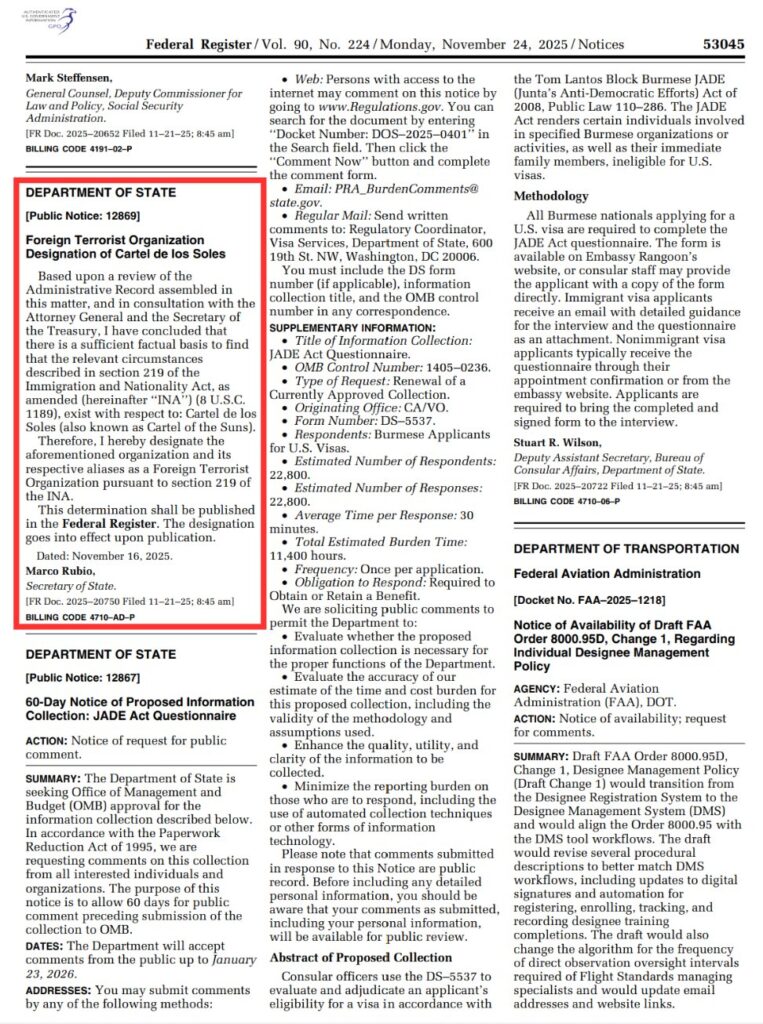 AUTHENTICATED U.S. GOVERNMENT INFORMATION GPO

Federal Register / Vol. 90, No. 224 / Monday, November 24, 2025 / Notices 53045

Mark Steffensen,
General Counsel, Deputy Commissioner for Law and Policy, Social Security Administration.
[FR Doc. 2025–20652 Filed 11–21–25; 8:45 am]
BILLING CODE 4191–02–P

DEPARTMENT OF STATE

[Public Notice: 12869]

Foreign Terrorist Organization Designation of Cartel de los Soles

Based upon a review of the Administrative Record assembled in this matter, and in consultation with the Attorney General and the Secretary of the Treasury, I have concluded that there is a sufficient factual basis to find that the relevant circumstances described in section 219 of the Immigration and Nationality Act, as amended (hereinafter "INA") (8 U.S.C. 1189), exist with respect to: Cartel de los Soles (also known as Cartel of the Suns).

Therefore, I hereby designate the aforementioned organization and its respective aliases as a Foreign Terrorist Organization pursuant to section 219 of the INA.

This determination shall be published in the Federal Register. The designation goes into effect upon publication.

Dated: November 16, 2025.
Marco Rubio,
Secretary of State.
[FR Doc. 2025–20750 Filed 11–21–25; 8:45 am]
BILLING CODE 4710–AD–P

DEPARTMENT OF STATE

[Public Notice: 12867]

60-Day Notice of Proposed Information Collection: JADE Act Questionnaire

ACTION: Notice of request for public comment.

SUMMARY: The Department of State is seeking Office of Management and Budget (OMB) approval for the information collection described below. In accordance with the Paperwork Reduction Act of 1995, we are requesting comments on this collection from all interested individuals and organizations. The purpose of this notice is to allow 60 days for public comment preceding submission of the collection to OMB.

DATES: The Department will accept comments from the public up to January 23, 2026.

ADDRESSES: You may submit comments by any of the following methods:

• Web: Persons with access to the internet may comment on this notice by going to www.Regulations.gov. You can search for the document by entering "Docket Number: DOS–2025–0401" in the Search field. Then click the "Comment Now" button and complete the comment form.
• Email: PRA_BurdenComments@state.gov.
• Regular Mail: Send written comments to: Regulatory Coordinator, Visa Services, Department of State, 600 19th St. NW, Washington, DC 20006.

You must include the DS form number (if applicable), information collection title, and the OMB control number in any correspondence.

SUPPLEMENTARY INFORMATION:
• Title of Information Collection: JADE Act Questionnaire.
• OMB Control Number: 1405–0236.
• Type of Request: Renewal of a Currently Approved Collection.
• Originating Office: CA/VO.
• Form Number: DS–5537.
• Respondents: Burmese Applicants for U.S. Visas.
• Estimated Number of Respondents: 22,800.
• Estimated Number of Responses: 22,800.
• Average Time per Response: 30 minutes.
• Total Estimated Burden Time: 11,400 hours.
• Frequency: Once per application.
• Obligation to Respond: Required to Obtain or Retain a Benefit.

We are soliciting public comments to permit the Department to:
• Evaluate whether the proposed information collection is necessary for the proper functions of the Department.
• Evaluate the accuracy of our estimate of the time and cost burden for this proposed collection, including the validity of the methodology and assumptions used.
• Enhance the quality, utility, and clarity of the information to be collected.
• Minimize the reporting burden on those who are to respond, including the use of automated collection techniques or other forms of information technology.

Please note that comments submitted in response to this Notice are public record. Before including any detailed personal information, you should be aware that your comments as submitted, including your personal information, will be available for public review.

Abstract of Proposed Collection

Consular officers use the DS–5537 to evaluate and adjudicate an applicant's eligibility for a visa in accordance with the Tom Lantos Block Burmese JADE (Junta's Anti-Democratic Efforts) Act of 2008, Public Law 110–286. The JADE Act renders certain individuals involved in specified Burmese organizations or activities, as well as their immediate family members, ineligible for U.S. visas.

Methodology

All Burmese nationals applying for a U.S. visa are required to complete the JADE Act questionnaire. The form is available on Embassy Rangoon's website, or consular staff may provide the applicant with a copy of the form directly. Immigrant visa applicants receive an email with detailed guidance for the interview and the questionnaire as an attachment. Nonimmigrant visa applicants typically receive the questionnaire through their appointment confirmation or from the embassy website. Applicants are required to bring the completed and signed form to the interview.

Stuart R. Wilson,
Deputy Assistant Secretary, Bureau of Consular Affairs, Department of State.
[FR Doc. 2025–20722 Filed 11–21–25; 8:45 am]
BILLING CODE 4710–06–P

DEPARTMENT OF TRANSPORTATION

Federal Aviation Administration

[Docket No. FAA–2025–1218]

Notice of Availability of Draft FAA Order 8000.95D, Change 1, Regarding Individual Designee Management Policy

AGENCY: Federal Aviation Administration (FAA), DOT.

ACTION: Notice of availability; request for comments.

SUMMARY: Draft FAA Order 8000.95D, Change 1, Designee Management Policy (Draft Change 1) would transition from the Designee Registration System to the Designee Management System (DMS) and would align the Order 8000.95 with the DMS tool workflows. The draft would revise several procedural descriptions to better match DMS workflows, including updates to digital signatures and automation for registering, enrolling, tracking, and recording designee training completions. The draft would also change the algorithm for the frequency of direct observation oversight intervals required of Flight Standards managing specialists and would update email addresses and website links.